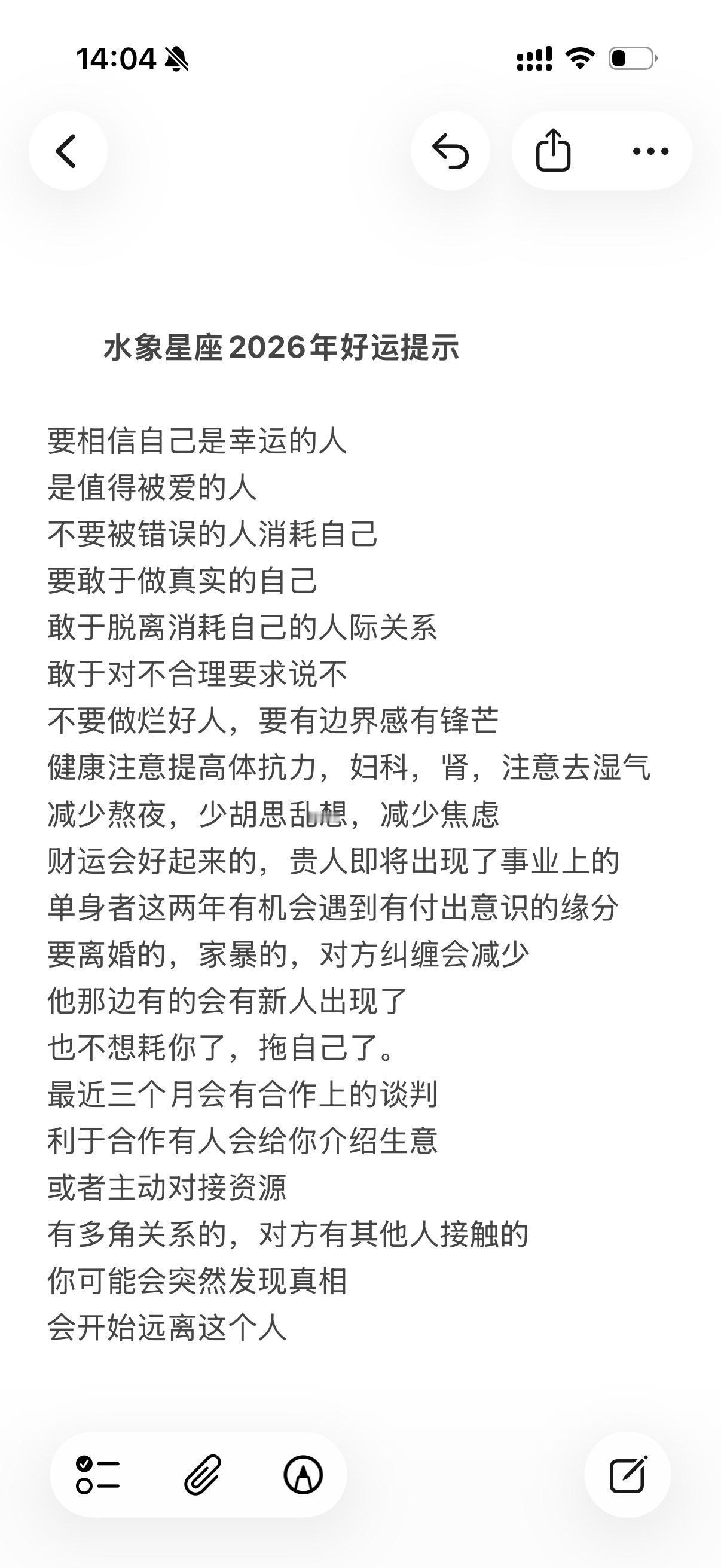 14:04

水象星座2026年好运提示

要相信自己是幸运的人
是值得被爱的人
不要被错误的人消耗自己
要敢于做真实的自己
敢于脱离消耗自己的人际关系
敢于对不合理要求说不
不要做烂好人，要有边界感有锋芒
健康注意提高体抗力，妇科，肾，注意去湿气
减少熬夜，少胡思乱想，减少焦虑
财运会好起来的，贵人即将出现了事业上的
单身者这两年有机会遇到有付出意识的缘分
要离婚的，家暴的，对方纠缠会减少
他那边有的会有新人出现了
也不想耗你了，拖自己了。
最近三个月会有合作上的谈判
利于合作有人会给你介绍生意
或者主动对接资源
有多角关系的，对方有其他人接触的
你可能会突然发现真相
会开始远离这个人